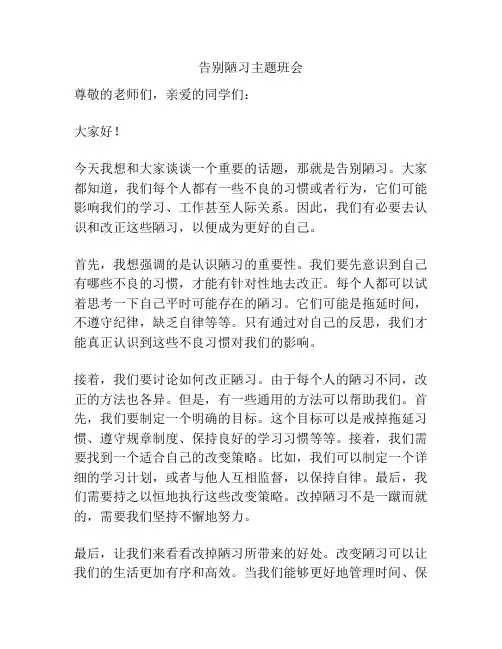 告别陋习主题班会

尊敬的老师们，亲爱的同学们：

大家好！

今天我想和大家谈谈一个重要的话题，那就是告别陋习。大家都知道，我们每个人都有一些不良的习惯或者行为，它们可能影响我们的学习、工作甚至人际关系。因此，我们有必要去认识和改正这些陋习，以便成为更好的自己。

首先，我想强调的是认识陋习的重要性。我们要先意识到自己有哪些不良的习惯，才能有针对性地去改正。每个人都可以试着思考一下自己平时可能存在的陋习。它们可能是拖延时间，不遵守纪律，缺乏自律等等。只有通过对自己的反思，我们才能真正认识到这些不良习惯对我们的影响。

接着，我们要讨论如何改正陋习。由于每个人的陋习不同，改正的方法也各异。但是，有一些通用的方法可以帮助我们。首先，我们要制定一个明确的目标。这个目标可以是戒掉拖延习惯、遵守规章制度、保持良好的学习习惯等等。接着，我们需要找到一个适合自己的改变策略。比如，我们可以制定一个详细的学习计划，或者与他人互相监督，以保持自律。最后，我们需要持之以恒地执行这些改变策略。改掉陋习不是一蹴而就的，需要我们坚持不懈地努力。

最后，让我们来看看改掉陋习所带来的好处。改变陋习可以让我们的生活更加有序和高效。当我们能够更好地管理时间、保